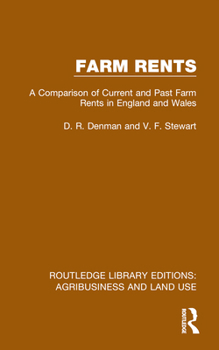 FARM RENTS

A Comparison of Current and Past Farm Rents in England and Wales

D. R. Denman and V. F. Stewart

ROUTLEDGE LIBRARY EDITIONS: AGRIBUSINESS AND LAND USE

ROUTLEDGE